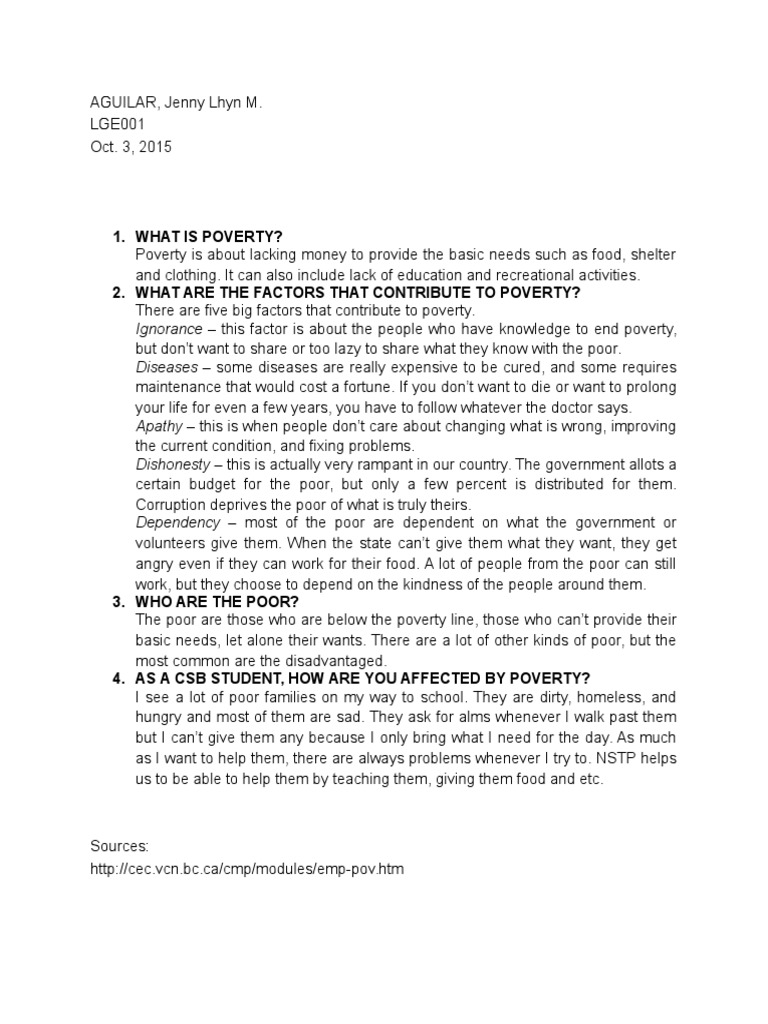 AGUILAR, Jenny Lhyn M.
LGE001
Oct. 3, 2015

1. WHAT IS POVERTY?
Poverty is about lacking money to provide the basic needs such as food, shelter and clothing. It can also include lack of education and recreational activities.

2. WHAT ARE THE FACTORS THAT CONTRIBUTE TO POVERTY?
There are five big factors that contribute to poverty.
Ignorance – this factor is about the people who have knowledge to end poverty, but don't want to share or too lazy to share what they know with the poor.
Diseases – some diseases are really expensive to be cured, and some requires maintenance that would cost a fortune. If you don't want to die or want to prolong your life for even a few years, you have to follow whatever the doctor says.
Apathy – this is when people don't care about changing what is wrong, improving the current condition, and fixing problems.
Dishonesty – this is actually very rampant in our country. The government allots a certain budget for the poor, but only a few percent is distributed for them. Corruption deprives the poor of what is truly theirs.
Dependency – most of the poor are dependent on what the government or volunteers give them. When the state can't give them what they want, they get angry even if they can work for their food. A lot of people from the poor can still work, but they choose to depend on the kindness of the people around them.

3. WHO ARE THE POOR?
The poor are those who are below the poverty line, those who can't provide their basic needs, let alone their wants. There are a lot of other kinds of poor, but the most common are the disadvantaged.

4. AS A CSB STUDENT, HOW ARE YOU AFFECTED BY POVERTY?
I see a lot of poor families on my way to school. They are dirty, homeless, and hungry and most of them are sad. They ask for alms whenever I walk past them but I can't give them any because I only bring what I need for the day. As much as I want to help them, there are always problems whenever I try to. NSTP helps us to be able to help them by teaching them, giving them food and etc.

Sources:
http://cec.vcn.bc.ca/cmp/modules/emp-pov.htm